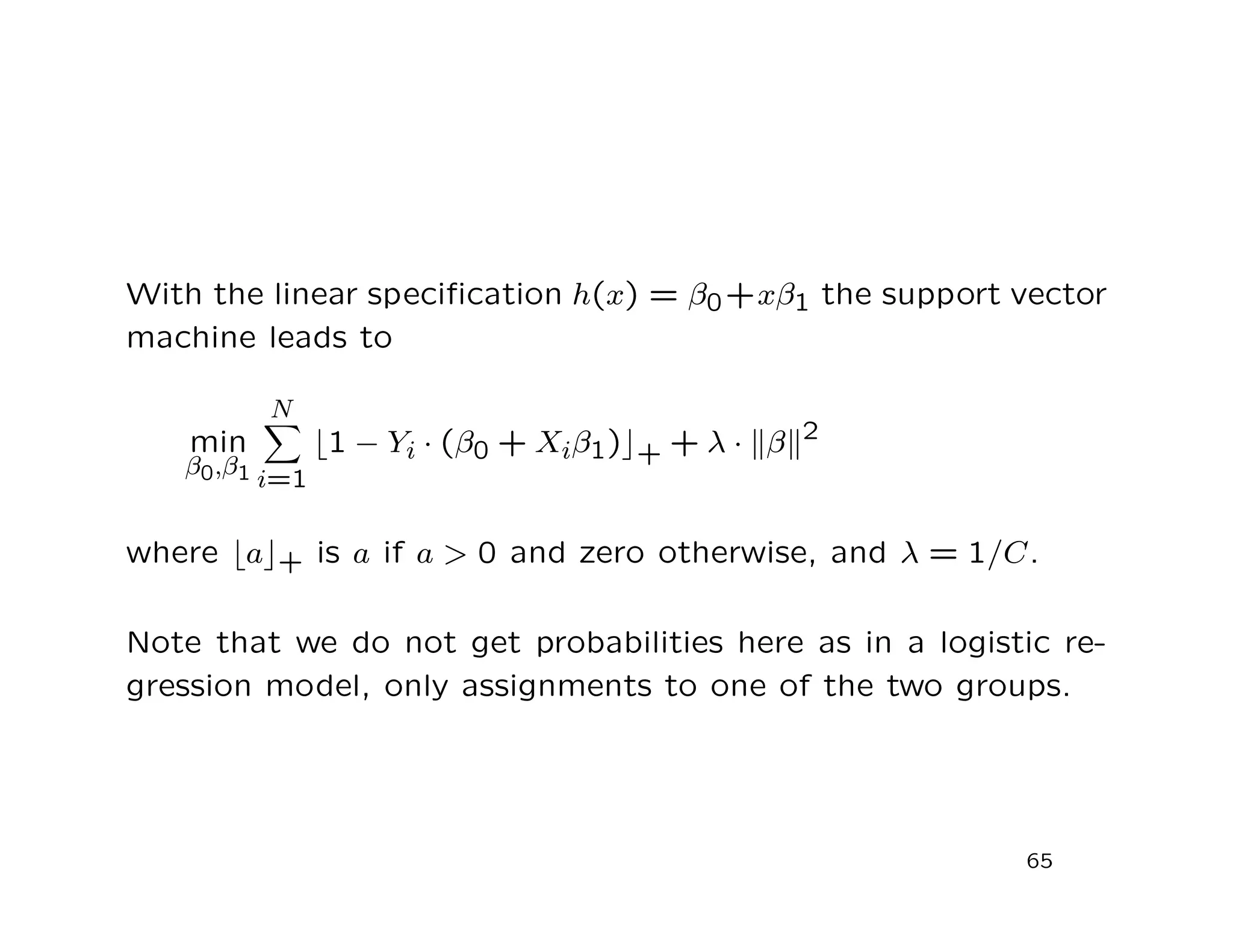 With the linear specification $h(x) = \beta_0 + x\beta_1$ the support vector machine leads to

$$\min_{\beta_0,\beta_1} \sum_{i=1}^{N} \lfloor 1 - Y_i \cdot (\beta_0 + X_i\beta_1) \rfloor_+ + \lambda \cdot \|\beta\|^2$$

where $\lfloor a \rfloor_+$ is $a$ if $a > 0$ and zero otherwise, and $\lambda = 1/C$.

Note that we do not get probabilities here as in a logistic regression model, only assignments to one of the two groups.

65